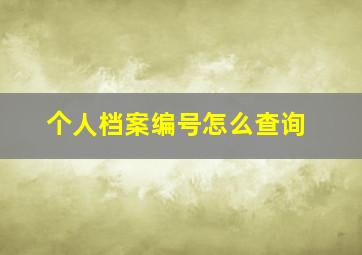 个人档案编号怎么查询